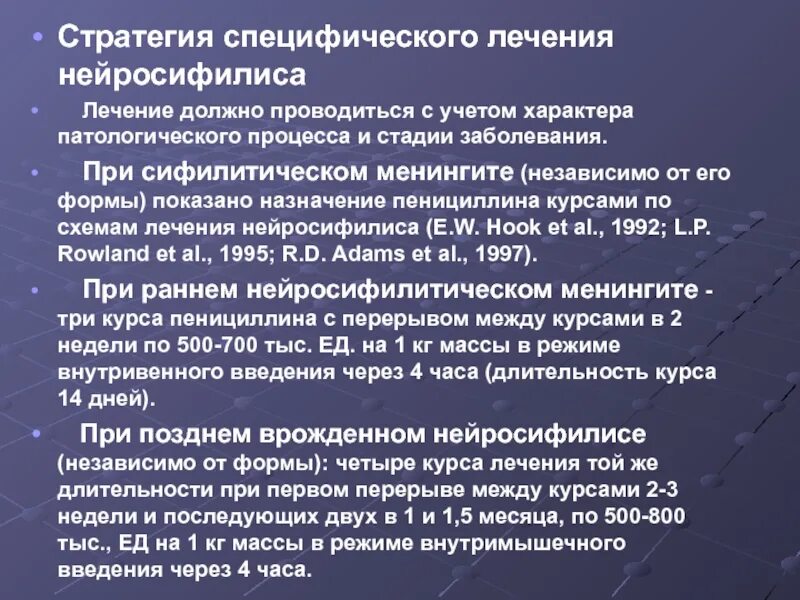 • Стратегия специфического лечения нейросифилиса

• Лечение должно проводиться с учетом характера патологического процесса и стадии заболевания.

• При сифилитическом менингите (независимо от его формы) показано назначение пенициллина курсами по схемам лечения нейросифилиса (E.W. Hook et al., 1992; L.P. Rowland et al., 1995; R.D. Adams et al., 1997).

• При раннем нейросифилитическом менингите - три курса пенициллина с перерывом между курсами в 2 недели по 500-700 тыс. ЕД. на 1 кг массы в режиме внутривенного введения через 4 часа (длительность курса 14 дней).

• При позднем врожденном нейросифилисе (независимо от формы): четыре курса лечения той же длительности при первом перерыве между курсами 2-3 недели и последующих двух в 1 и 1,5 месяца, по 500-800 тыс., ЕД на 1 кг массы в режиме внутримышечного введения через 4 часа.